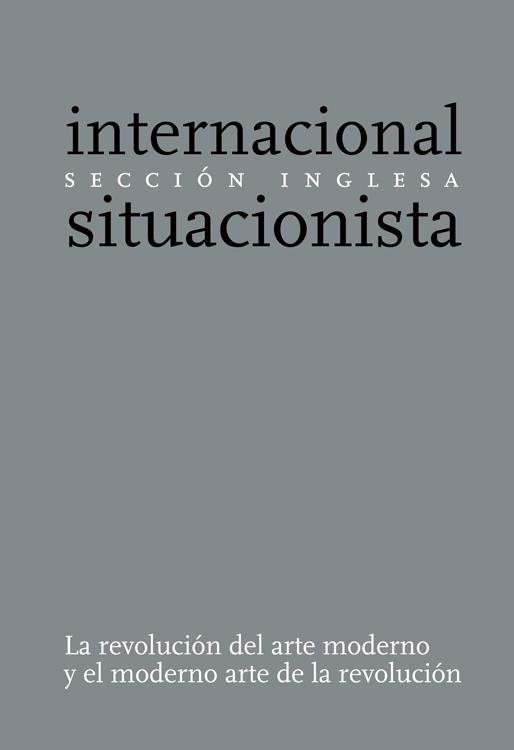 internacional
SECCIÓN INGLESA
situacionista

La revolución del arte moderno
y el moderno arte de la revolución